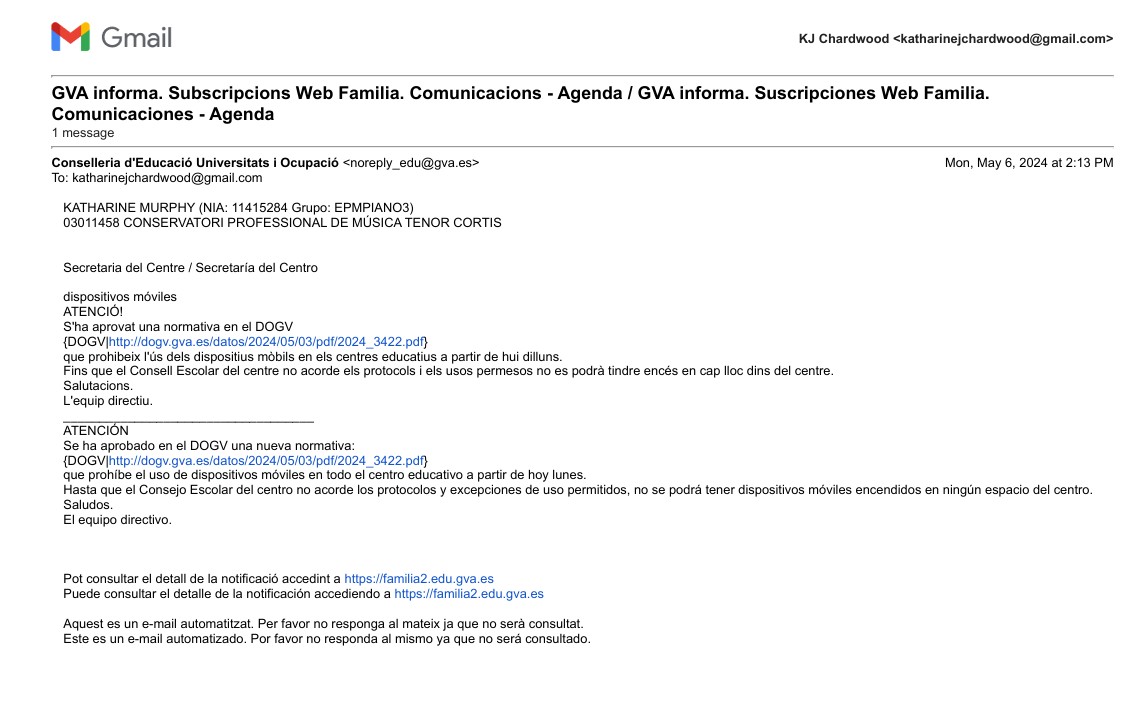 Gmail

KJ Chardwood <katharinejchardwood@gmail.com>

GVA informa. Subscripcions Web Familia. Comunicacions - Agenda / GVA informa. Suscripciones Web Familia. Comunicaciones - Agenda
1 message

Conselleria d'Educació Universitats i Ocupació <noreply_edu@gva.es>
Mon, May 6, 2024 at 2:13 PM
To: katharinejchardwood@gmail.com

KATHARINE MURPHY (NIA: 11415284 Grupo: EPMPIANO3)
03011458 CONSERVATORI PROFESSIONAL DE MÚSICA TENOR CORTIS

Secretaria del Centre / Secretaría del Centro

dispositivos móviles
ATENCIÓ!
S'ha aprovat una normativa en el DOGV
{DOGV|http://dogv.gva.es/datos/2024/05/03/pdf/2024_3422.pdf}
que prohibeix l'ús dels dispositius mòbils en els centres educatius a partir de hui dilluns.
Fins que el Consell Escolar del centre no acorde els protocols i els usos permesos no es podrà tindre encés en cap lloc dins del centre.
Salutacions.
L'equip directiu.
____
ATENCIÓN
Se ha aprobado en el DOGV una nueva normativa:
{DOGV|http://dogv.gva.es/datos/2024/05/03/pdf/2024_3422.pdf}
que prohíbe el uso de dispositivos móviles en todo el centro educativo a partir de hoy lunes.
Hasta que el Consejo Escolar del centro no acorde los protocolos y excepciones de uso permitidos, no se podrá tener dispositivos móviles encendidos en ningún espacio del centro.
Saludos.
El equipo directivo.

Pot consultar el detall de la notificació accedint a https://familia2.edu.gva.es
Puede consultar el detalle de la notificación accediendo a https://familia2.edu.gva.es

Aquest es un e-mail automatitzat. Per favor no responga al mateix ja que no serà consultat.
Este es un e-mail automatizado. Por favor no responda al mismo ya que no será consultado.